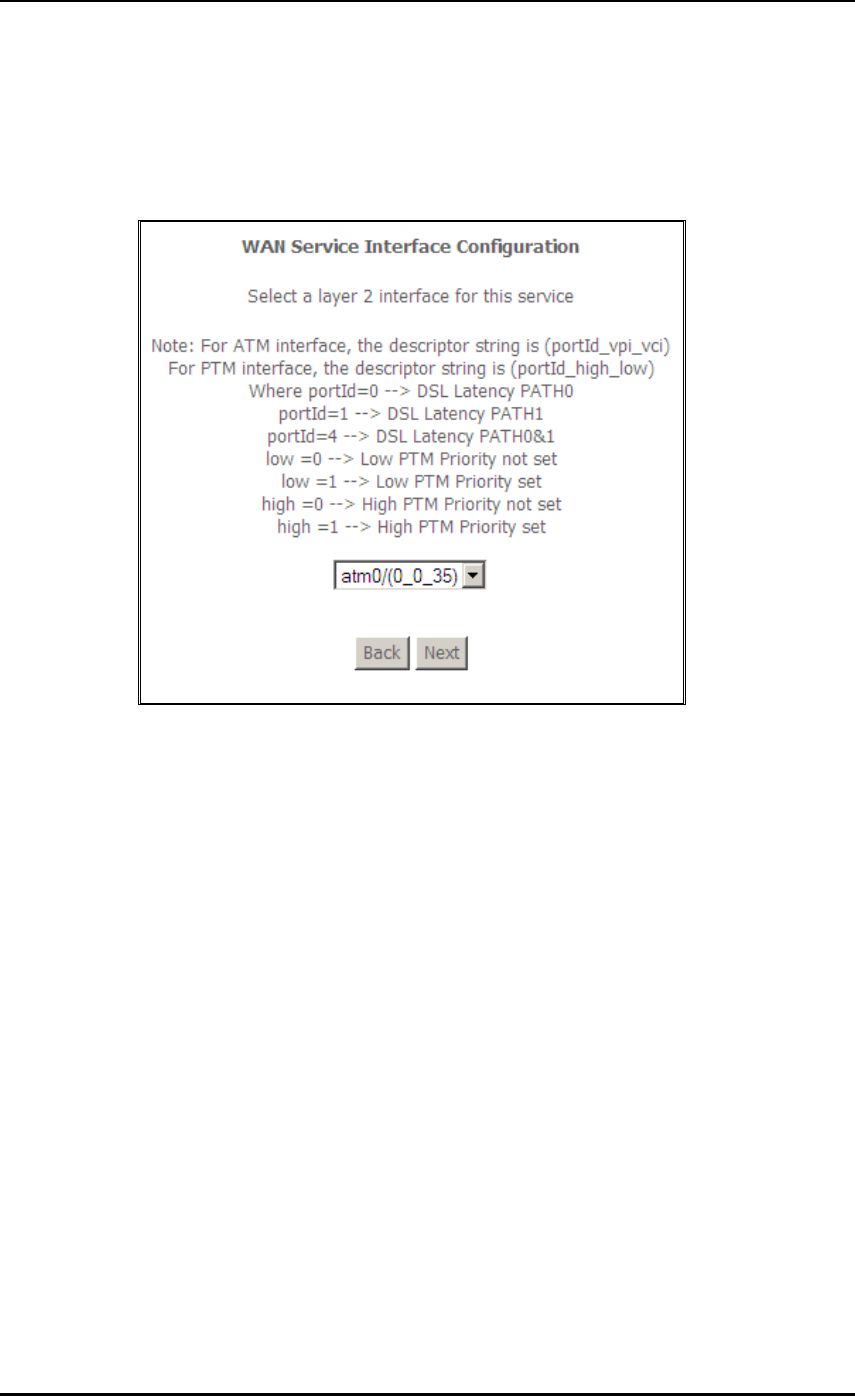 WAN Service Interface Configuration

Select a layer 2 interface for this service

Note: For ATM interface, the descriptor string is (portId_vpi_vci)
For PTM interface, the descriptor string is (portId_high_low)
Where portId=0 --> DSL Latency PATH0
portId=1 --> DSL Latency PATH1
portId=4 --> DSL Latency PATH0&1
low =0 --> Low PTM Priority not set
low =1 --> Low PTM Priority set
high =0 --> High PTM Priority not set
high =1 --> High PTM Priority set

atm0/(0_0_35)

Back Next